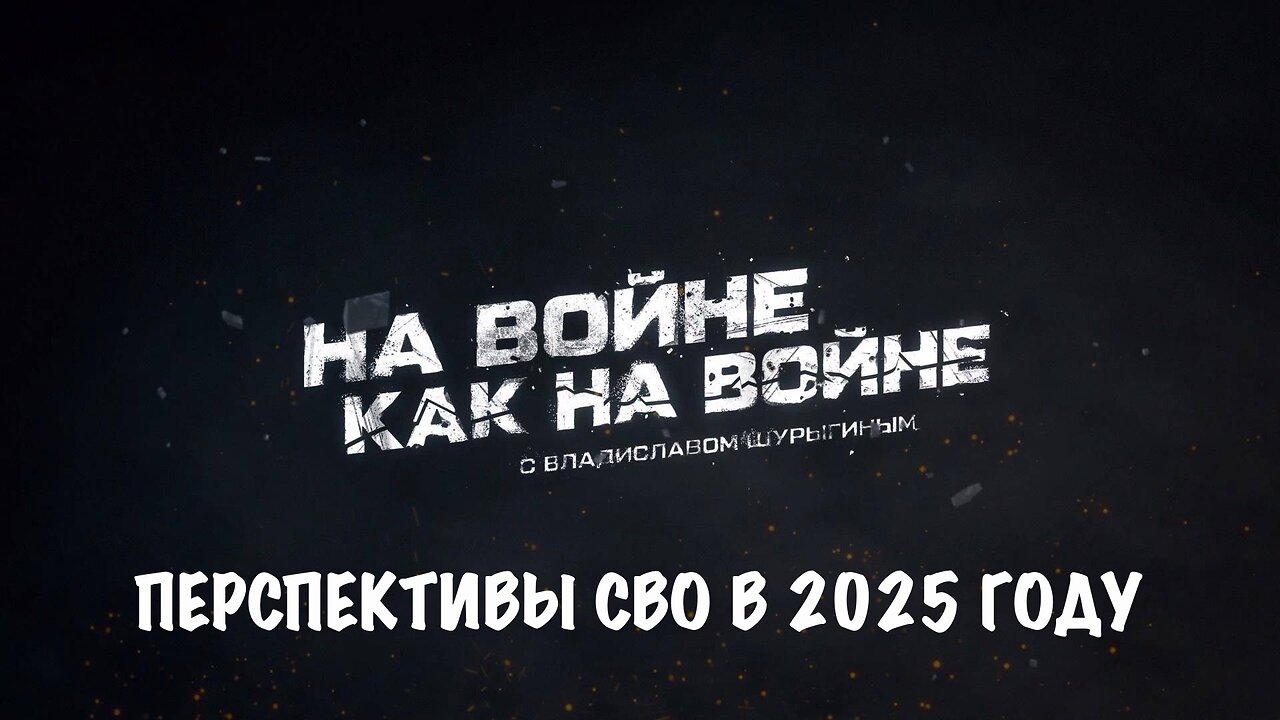 НА ВОЙНЕ КАК НА ВОЙНЕ
С ВЛАДИСЛАВОМ ШУРЫГИНЫМ

ПЕРСПЕКТИВЫ СВО В 2025 ГОДУ